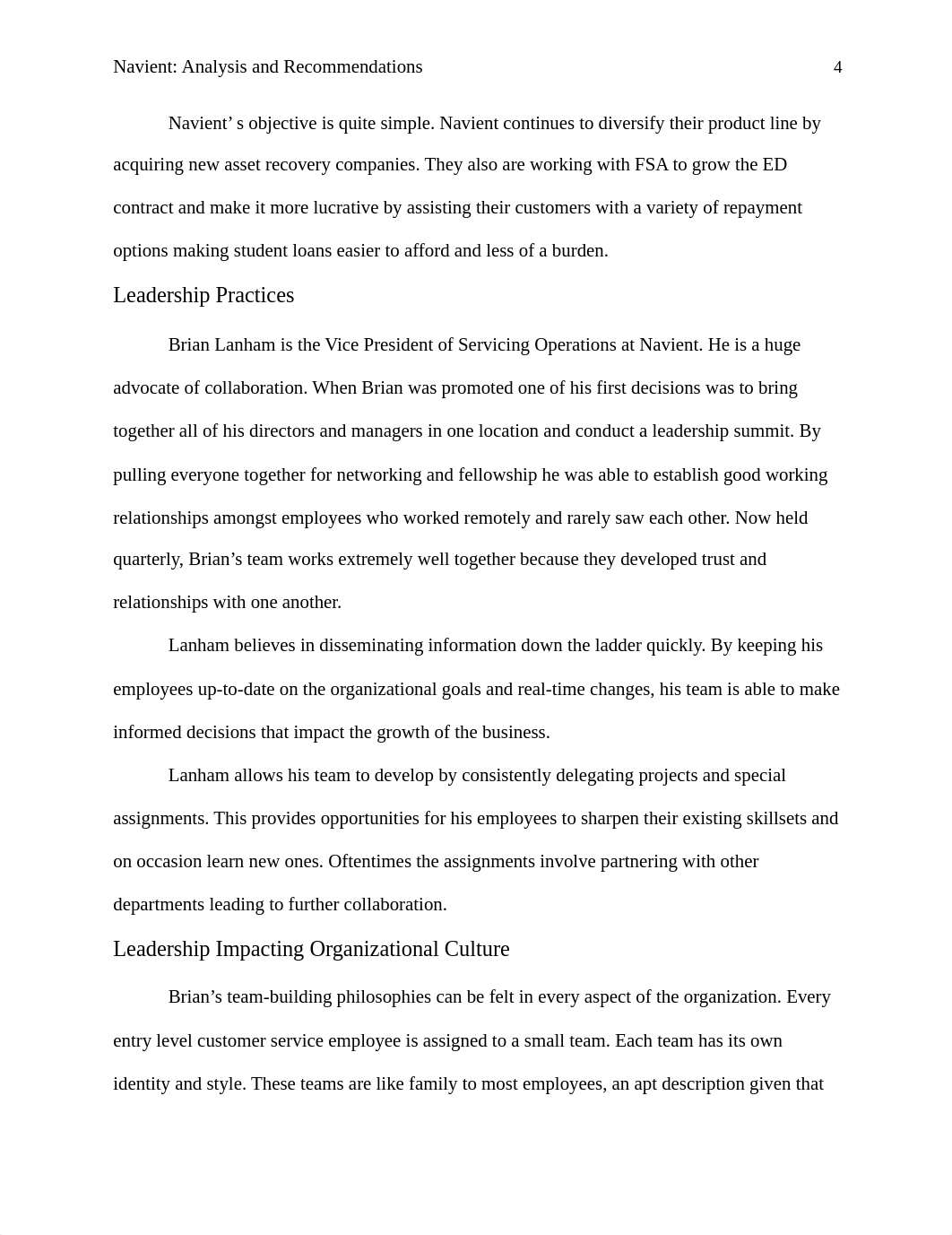 Navient: Analysis and Recommendations 4

Navient’ s objective is quite simple. Navient continues to diversify their product line by acquiring new asset recovery companies. They also are working with FSA to grow the ED contract and make it more lucrative by assisting their customers with a variety of repayment options making student loans easier to afford and less of a burden.

Leadership Practices

Brian Lanham is the Vice President of Servicing Operations at Navient. He is a huge advocate of collaboration. When Brian was promoted one of his first decisions was to bring together all of his directors and managers in one location and conduct a leadership summit. By pulling everyone together for networking and fellowship he was able to establish good working relationships amongst employees who worked remotely and rarely saw each other. Now held quarterly, Brian’s team works extremely well together because they developed trust and relationships with one another.

Lanham believes in disseminating information down the ladder quickly. By keeping his employees up-to-date on the organizational goals and real-time changes, his team is able to make informed decisions that impact the growth of the business.

Lanham allows his team to develop by consistently delegating projects and special assignments. This provides opportunities for his employees to sharpen their existing skillsets and on occasion learn new ones. Oftentimes the assignments involve partnering with other departments leading to further collaboration.

Leadership Impacting Organizational Culture

Brian’s team-building philosophies can be felt in every aspect of the organization. Every entry level customer service employee is assigned to a small team. Each team has its own identity and style. These teams are like family to most employees, an apt description given that